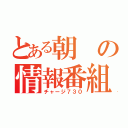 とある朝の情報番組
チャージ730